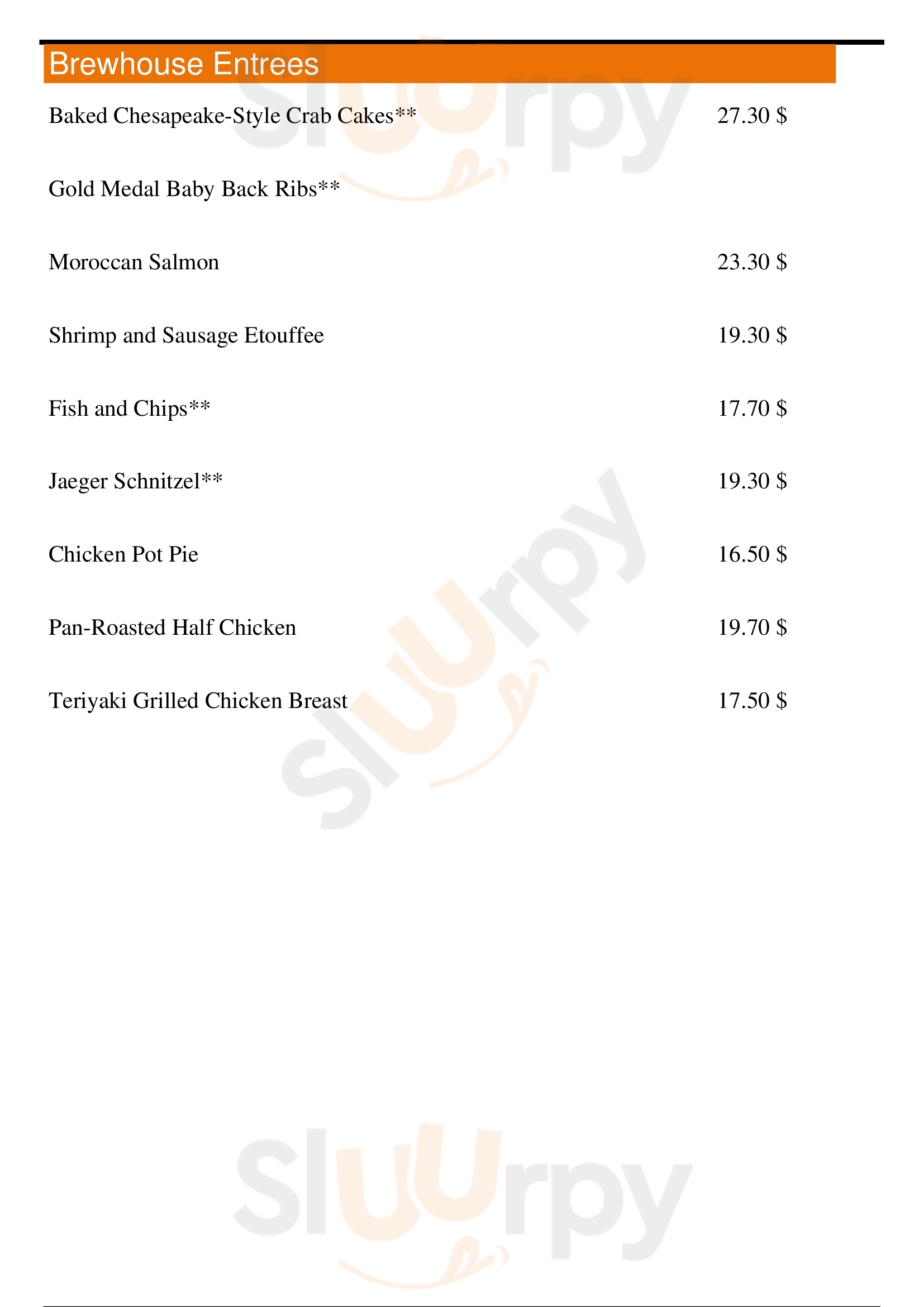 Brewhouse Entrees

Baked Chesapeake-Style Crab Cakes** 27.30 $

Gold Medal Baby Back Ribs**

Moroccan Salmon 23.30 $

Shrimp and Sausage Etouffee 19.30 $

Fish and Chips** 17.70 $

Jaeger Schnitzel** 19.30 $

Chicken Pot Pie 16.50 $

Pan-Roasted Half Chicken 19.70 $

Teriyaki Grilled Chicken Breast 17.50 $

Sluurpy